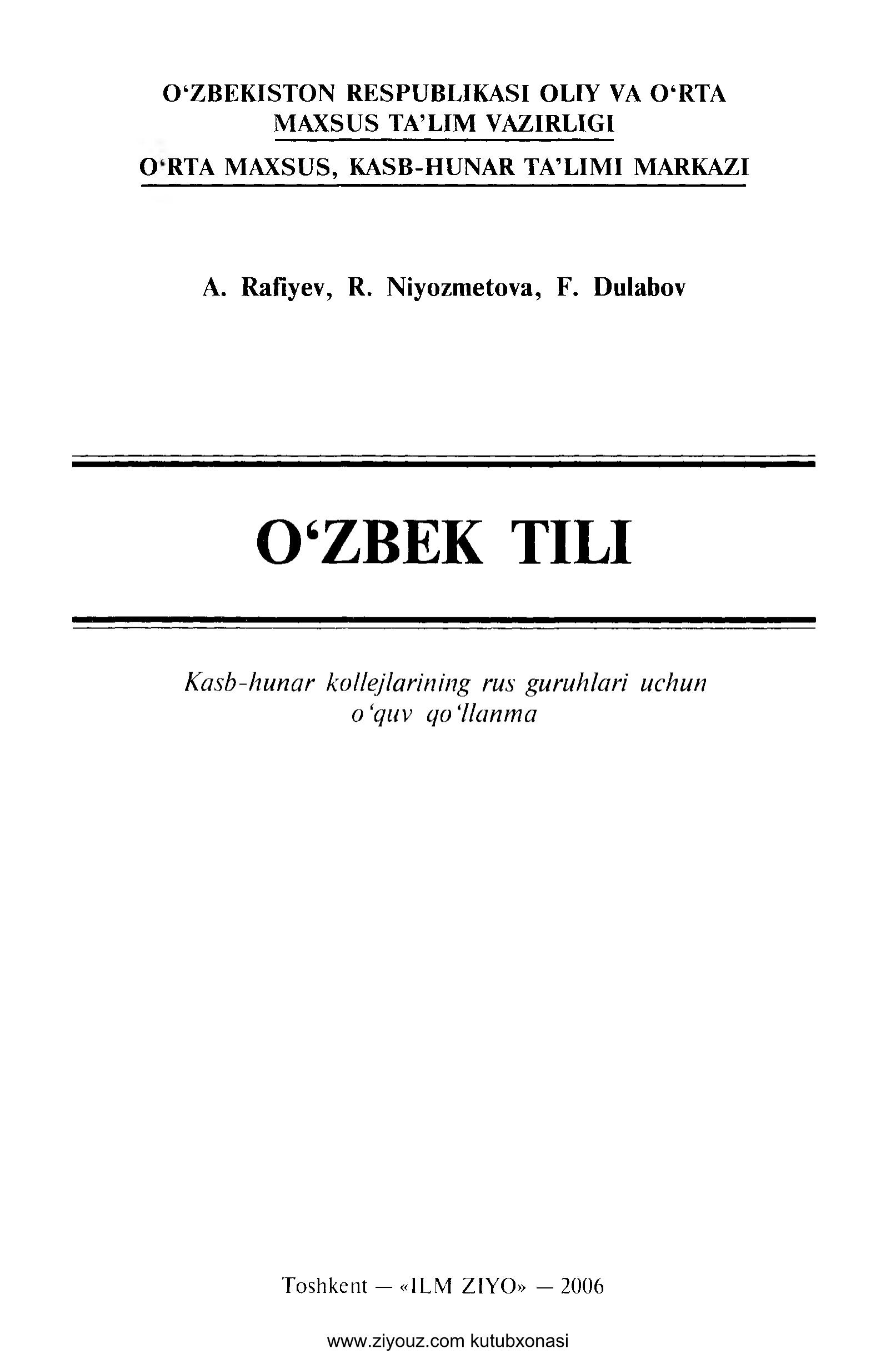 O'ZBEKISTON RESPUBLIKASI OLIY VA O'RTA MAXSUS TA'LIM VAZIRLIGI

O'RTA MAXSUS, KASB-HUNAR TA'LIMI MARKAZI

A. Rafiyev, R. Niyozmetova, F. Dulabov

O'ZBEK TILI

Kasb-hunar kollejlarining rus guruhlari uchun o'quv qo'llanma

Toshkent — «ILM ZIYO» — 2006

www.ziyouz.com kutubxonasi